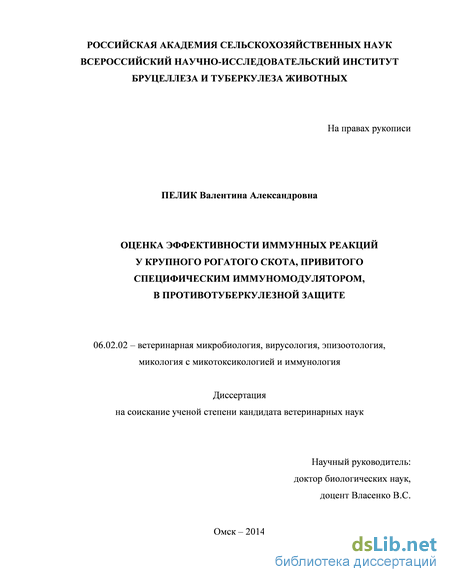 РОССИЙСКАЯ АКАДЕМИЯ СЕЛЬСКОХОЗЯЙСТВЕННЫХ НАУК
ВСЕРОССИЙСКИЙ НАУЧНО-ИССЛЕДОВАТЕЛЬСКИЙ ИНСТИТУТ
БРУЦЕЛЛЕЗА И ТУБЕРКУЛЕЗА ЖИВОТНЫХ

На правах рукописи

ПЕЛИК Валентина Александровна

ОЦЕНКА ЭФФЕКТИВНОСТИ ИММУННЫХ РЕАКЦИЙ
У КРУПНОГО РОГАТОГО СКОТА, ПРИВИТОГО
СПЕЦИФИЧЕСКИМ ИММУНОМОДУЛЯТОРОМ,
В ПРОТИВОТУБЕРКУЛЕЗНОЙ ЗАЩИТЕ

06.02.02 – ветеринарная микробиология, вирусология, эпизоотология, микология с микотоксикологией и иммунология

Диссертация
на соискание ученой степени кандидата ветеринарных наук

Научный руководитель:
доктор биологических наук,
доцент Власенко В.С.

Омск – 2014

dsLib.net
библиотека диссертаций